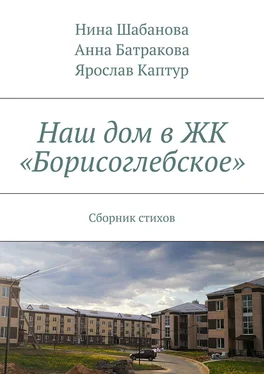 Нина Шабанова
Анна Батракова
Ярослав Каптур

Наш дом в ЖК «Борисоглебское»

Сборник стихов